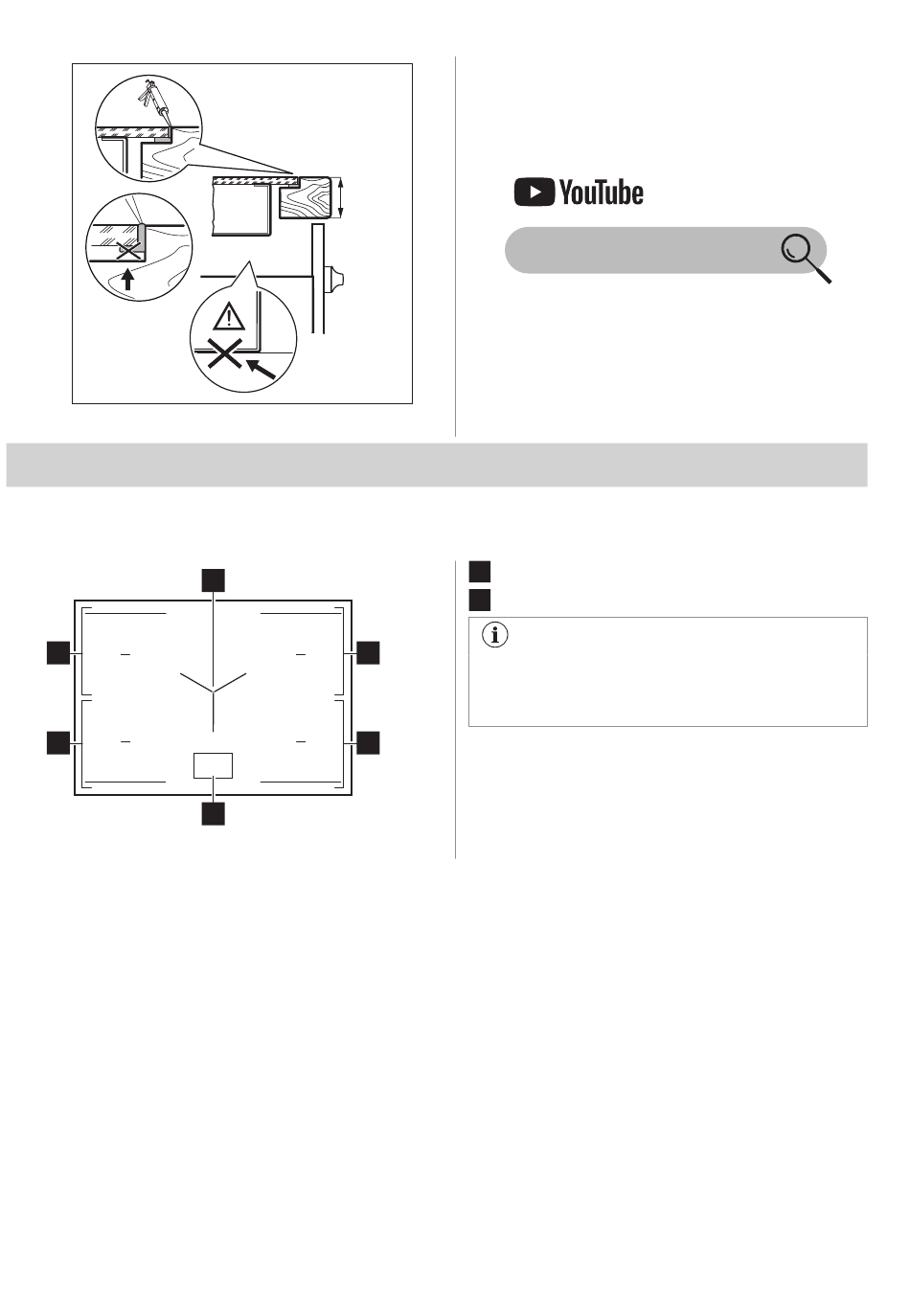 YouTube